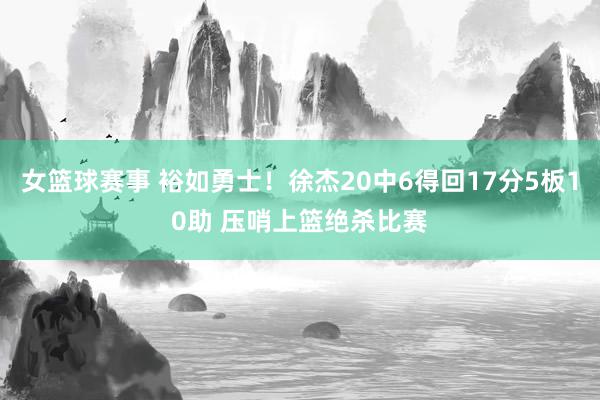 女篮球赛事 裕如勇士！徐杰20中6得回17分5板10助 压哨上篮绝杀比赛